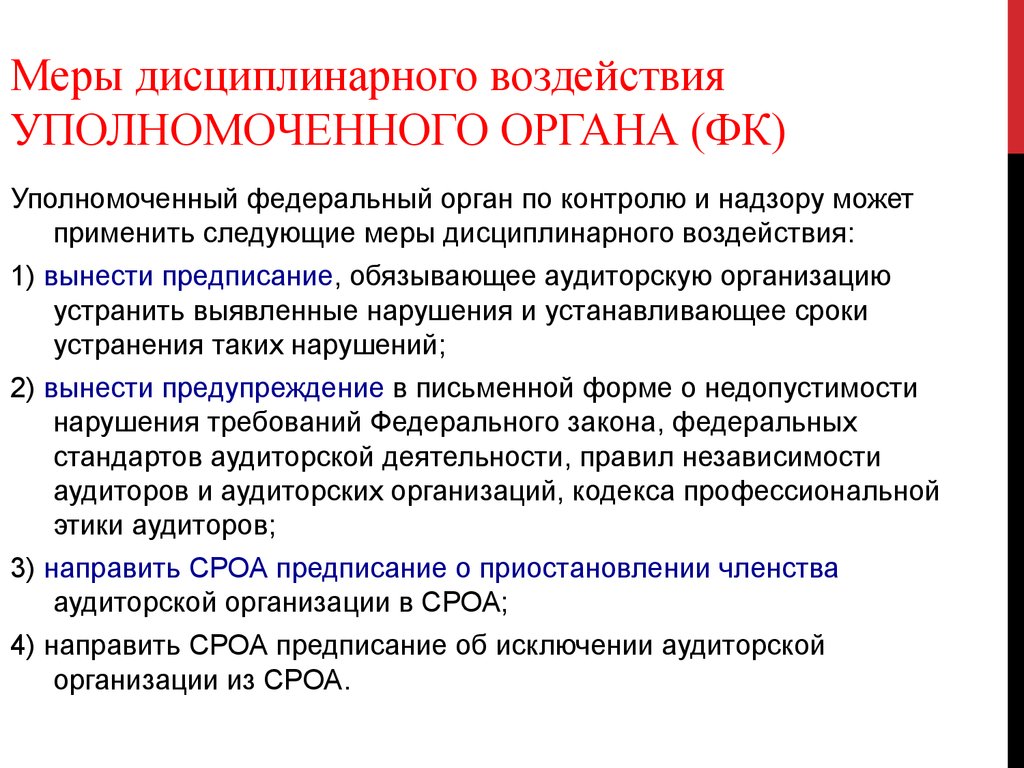 Меры дисциплинарного воздействия УПОЛНОМОЧЕННОГО ОРГАНА (ФК)

Уполномоченный федеральный орган по контролю и надзору может применить следующие меры дисциплинарного воздействия:

1) вынести предписание, обязывающее аудиторскую организацию устранить выявленные нарушения и устанавливающее сроки устранения таких нарушений;

2) вынести предупреждение в письменной форме о недопустимости нарушения требований Федерального закона, федеральных стандартов аудиторской деятельности, правил независимости аудиторов и аудиторских организаций, кодекса профессиональной этики аудиторов;

3) направить СРОА предписание о приостановлении членства аудиторской организации в СРОА;

4) направить СРОА предписание об исключении аудиторской организации из СРОА.